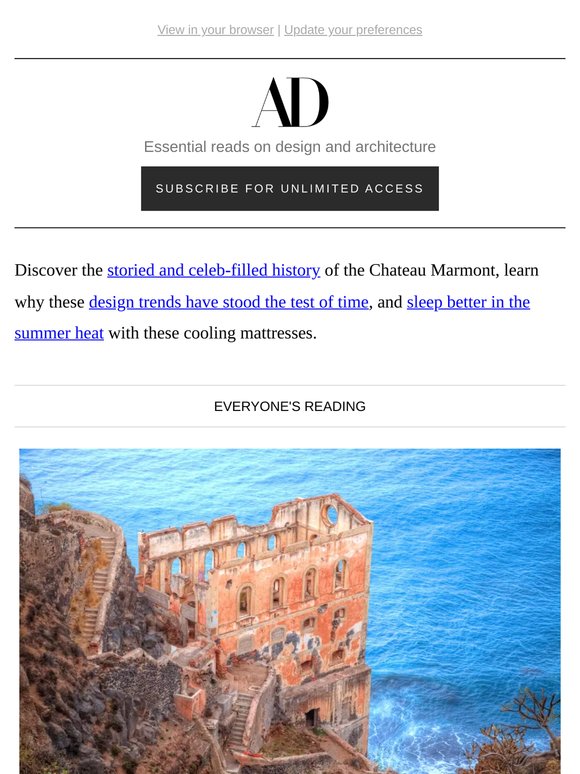 View in your browser | Update your preferences

AD

Essential reads on design and architecture

SUBSCRIBE FOR UNLIMITED ACCESS

Discover the storied and celeb-filled history of the Chateau Marmont, learn why these design trends have stood the test of time, and sleep better in the summer heat with these cooling mattresses.

EVERYONE'S READING